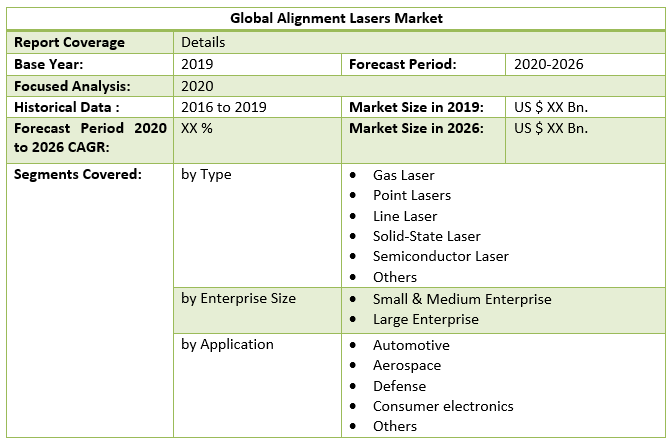 | Global Alignment Lasers Market | | | |
|---|---|---|---|
| Report Coverage | Details | | |
| Base Year: | 2019 | Forecast Period: | 2020-2026 |
| Focused Analysis: | 2020 | | |
| Historical Data : | 2016 to 2019 | Market Size in 2019: | US $ XX Bn. |
| Forecast Period 2020 to 2026 CAGR: | XX % | Market Size in 2026: | US $ XX Bn. |
| Segments Covered: | by Type | • Gas Laser • Point Lasers • Line Laser • Solid-State Laser • Semiconductor Laser • Others | |
| | by Enterprise Size | • Small & Medium Enterprise • Large Enterprise | |
| | by Application | • Automotive • Aerospace • Defense • Consumer electronics • Others | |